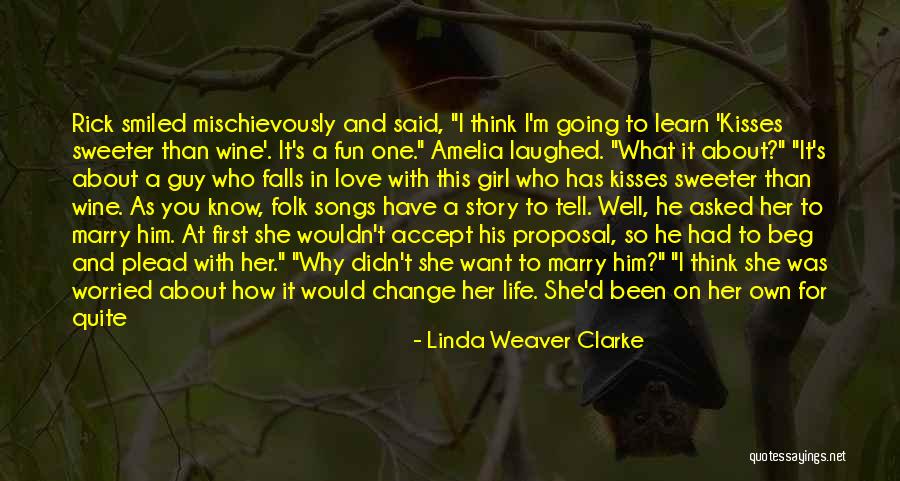 Rick smiled mischievously and said, "I think I'm going to learn 'Kisses sweeter than wine'. It's a fun one." Amelia laughed. "What it about?" "It's about a guy who falls in love with this girl who has kisses sweeter than wine. As you know, folk songs have a story to tell. Well, he asked her to marry him. At first she wouldn't accept his proposal, so he had to beg and plead with her." "Why didn't she want to marry him?" "I think she was worried about how it would change her life. She'd been on her own for quite

- Linda Weaver Clarke

quotessayings.net